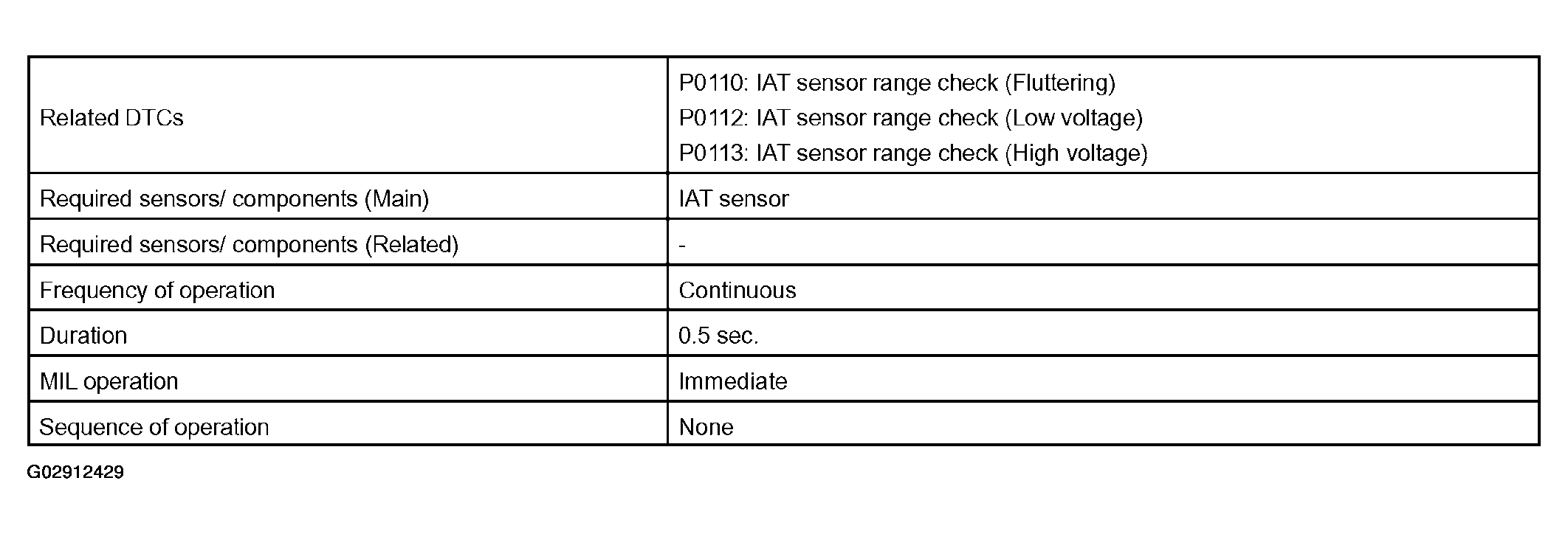 | | |
|---|---|
| Related DTCs | P0110: IAT sensor range check (Fluttering)<br>P0112: IAT sensor range check (Low voltage)<br>P0113: IAT sensor range check (High voltage) |
| Required sensors/ components (Main) | IAT sensor |
| Required sensors/ components (Related) | - |
| Frequency of operation | Continuous |
| Duration | 0.5 sec. |
| MIL operation | Immediate |
| Sequence of operation | None |

G02912429